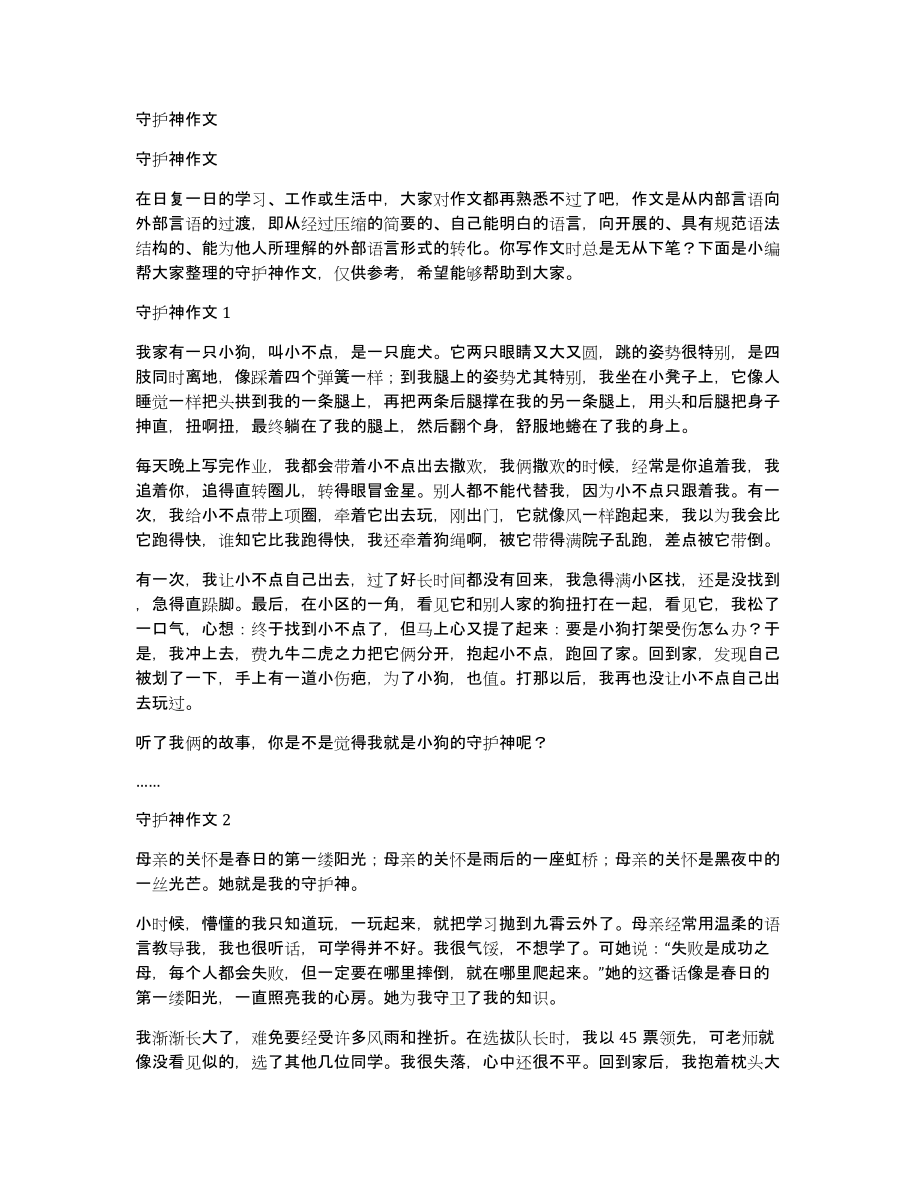 守护神作文

守护神作文

在日复一日的学习、工作或生活中，大家对作文都再熟悉不过了吧，作文是从内部言语向外部言语的过渡，即从经过压缩的简要的、自己能明白的语言，向开展的、具有规范语法结构的、能为他人所理解的外部语言形式的转化。你写作文时总是无从下笔？下面是小编帮大家整理的守护神作文，仅供参考，希望能够帮助到大家。

守护神作文 1

我家有一只小狗，叫小不点，是一只鹿犬。它两只眼睛又大又圆，跳的姿势很特别，是四肢同时离地，像踩着四个弹簧一样；到我腿上的姿势尤其特别，我坐在小凳子上，它像人睡觉一样把头拱到我的一条腿上，再把两条后腿撑在我的另一条腿上，用头和后腿把身子抻直，扭啊扭，最终躺在了我的腿上，然后翻个身，舒服地蜷在了我的身上。

每天晚上写完作业，我都会带着小不点出去撒欢，我俩撒欢的时候，经常是你追着我，我追着你，追得直转圈儿，转得眼冒金星。别人都不能代替我，因为小不点只跟着我。有一次，我给小不点带上项圈，牵着它出去玩，刚出门，它就像风一样跑起来，我以为我会比它跑得快，谁知它比我跑得快，我还牵着狗绳啊，被它带得满院子乱跑，差点被它带倒。

有一次，我让小不点自己出去，过了好长时间都没有回来，我急得满小区找，还是没找到，急得直跺脚。最后，在小区的一角，看见它和别人家的狗扭打在一起，看见它，我松了一口气，心想：终于找到小不点了，但马上心又提了起来：要是小狗打架受伤怎么办？于是，我冲上去，费九牛二虎之力把它俩分开，抱起小不点，跑回了家。回到家，发现自己被划了一下，手上有一道小伤疤，为了小狗，也值。打那以后，我再也没让小不点自己出去玩过。

听了我俩的故事，你是不是觉得我就是小狗的守护神呢？

......

守护神作文 2

母亲的关怀是春日的第一缕阳光；母亲的关怀是雨后的一座虹桥；母亲的关怀是黑夜中的一丝光芒。她就是我的守护神。

小时候，懵懂的我只知道玩，一玩起来，就把学习抛到九霄云外了。母亲经常用温柔的语言教导我，我也很听话，可学得并不好。我很气馁，不想学了。可她说：“失败是成功之母，每个人都会失败，但一定要在哪里摔倒，就在哪里爬起来。”她的这番话像是春日的第一缕阳光，一直照亮我的心房。她为我守卫了我的知识。

我渐渐长大了，难免要经受许多风雨和挫折。在选拔队长时，我以 45 票领先，可老师就像没看见似的，选了其他几位同学。我很失落，心中还很不平。回到家后，我抱着枕头大